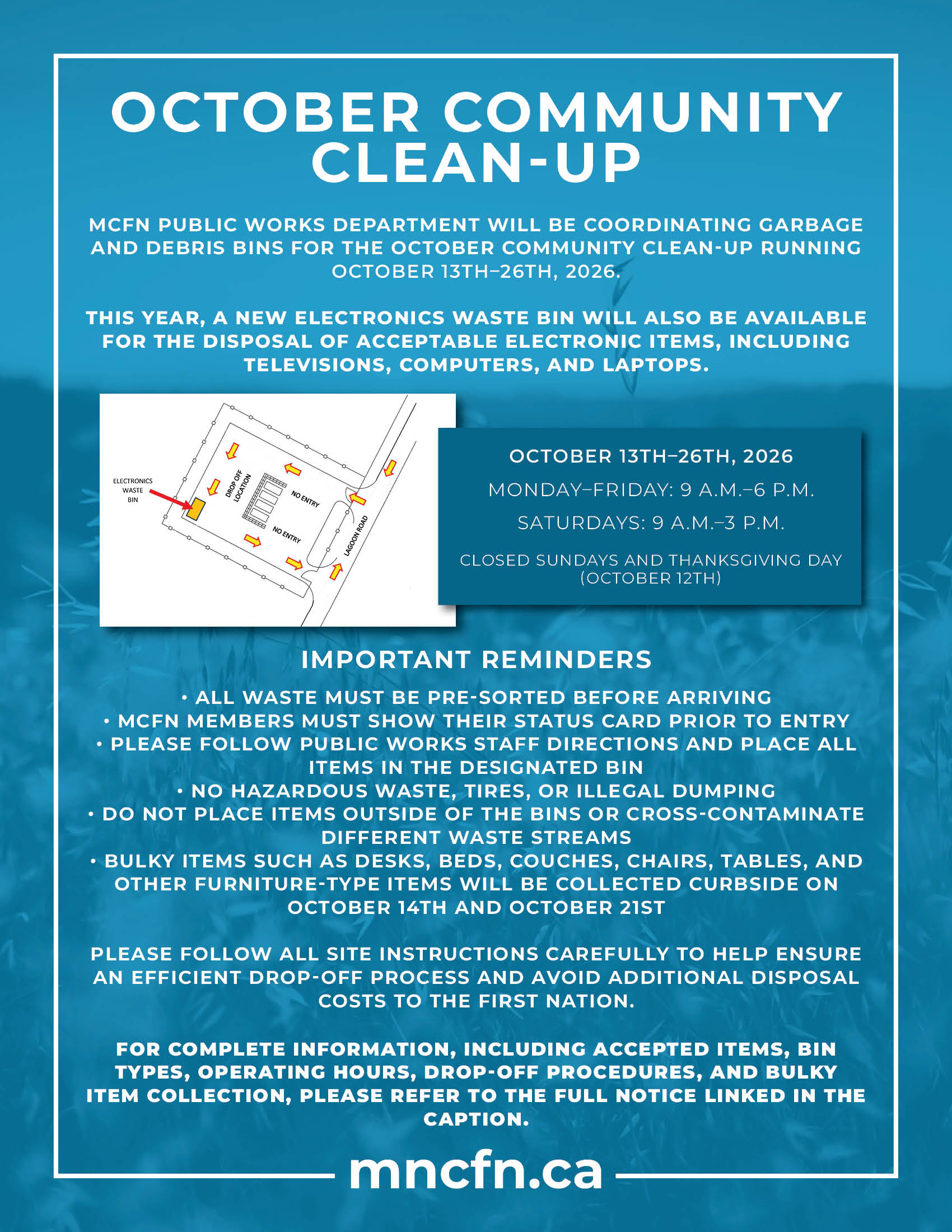 OCTOBER COMMUNITY CLEAN-UP

MCFN PUBLIC WORKS DEPARTMENT WILL BE COORDINATING GARBAGE AND DEBRIS BINS FOR THE OCTOBER COMMUNITY CLEAN-UP RUNNING OCTOBER 13TH–26TH, 2026.

THIS YEAR, A NEW ELECTRONICS WASTE BIN WILL ALSO BE AVAILABLE FOR THE DISPOSAL OF ACCEPTABLE ELECTRONIC ITEMS, INCLUDING TELEVISIONS, COMPUTERS, AND LAPTOPS.

ELECTRONICS WASTE BIN

DROP OFF LOCATION

NO ENTRY

NO ENTRY

LAGOON ROAD

OCTOBER 13TH–26TH, 2026

MONDAY–FRIDAY: 9 A.M.–6 P.M.

SATURDAYS: 9 A.M.–3 P.M.

CLOSED SUNDAYS AND THANKSGIVING DAY (OCTOBER 12TH)

IMPORTANT REMINDERS

• ALL WASTE MUST BE PRE-SORTED BEFORE ARRIVING
• MCFN MEMBERS MUST SHOW THEIR STATUS CARD PRIOR TO ENTRY
• PLEASE FOLLOW PUBLIC WORKS STAFF DIRECTIONS AND PLACE ALL ITEMS IN THE DESIGNATED BIN
• NO HAZARDOUS WASTE, TIRES, OR ILLEGAL DUMPING
• DO NOT PLACE ITEMS OUTSIDE OF THE BINS OR CROSS-CONTAMINATE DIFFERENT WASTE STREAMS
• BULKY ITEMS SUCH AS DESKS, BEDS, COUCHES, CHAIRS, TABLES, AND OTHER FURNITURE-TYPE ITEMS WILL BE COLLECTED CURBSIDE ON OCTOBER 14TH AND OCTOBER 21ST

PLEASE FOLLOW ALL SITE INSTRUCTIONS CAREFULLY TO HELP ENSURE AN EFFICIENT DROP-OFF PROCESS AND AVOID ADDITIONAL DISPOSAL COSTS TO THE FIRST NATION.

FOR COMPLETE INFORMATION, INCLUDING ACCEPTED ITEMS, BIN TYPES, OPERATING HOURS, DROP-OFF PROCEDURES, AND BULKY ITEM COLLECTION, PLEASE REFER TO THE FULL NOTICE LINKED IN THE CAPTION.

mncfn.ca